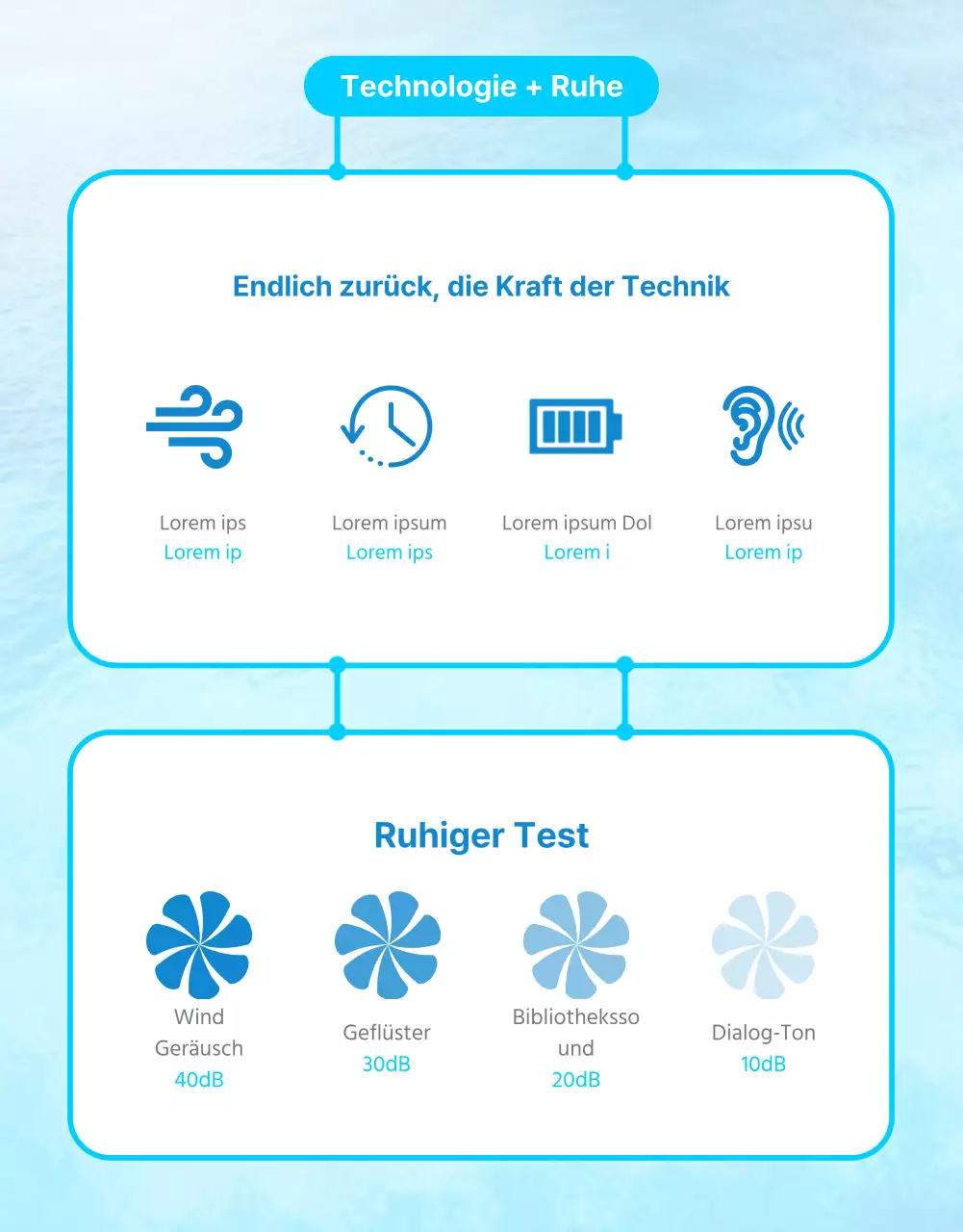 Technologie + Ruhe

Endlich zurück, die Kraft der Technik

Lorem ips
Lorem ip

Lorem ipsum
Lorem ips

Lorem ipsum Dol
Lorem i

Lorem ipsu
Lorem ip

Ruhiger Test

Wind Geräusch
40dB

Geflüster
30dB

Bibliotheksso und
20dB

Dialog-Ton
10dB